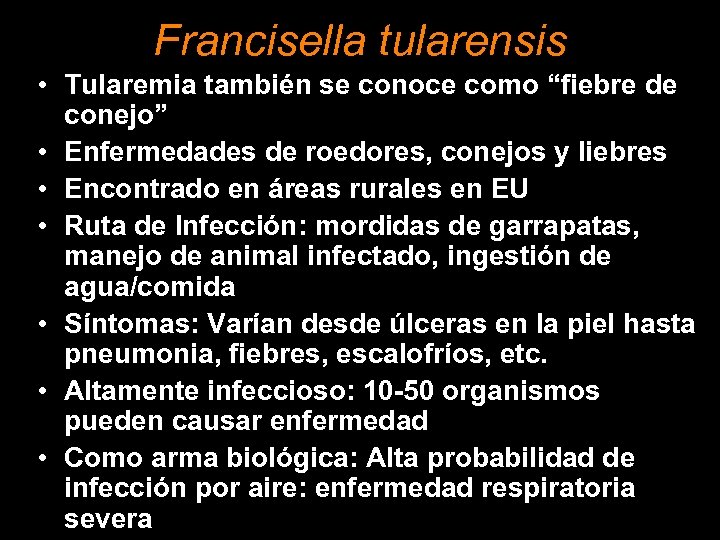 Francisella tularensis

• Tularemia también se conoce como “fiebre de conejo”
• Enfermedades de roedores, conejos y liebres
• Encontrado en áreas rurales en EU
• Ruta de Infección: mordidas de garrapatas, manejo de animal infectado, ingestión de agua/comida
• Síntomas: Varían desde úlceras en la piel hasta pneumonia, fiebres, escalofríos, etc.
• Altamente infeccioso: 10-50 organismos pueden causar enfermedad
• Como arma biológica: Alta probabilidad de infección por aire: enfermedad respiratoria severa